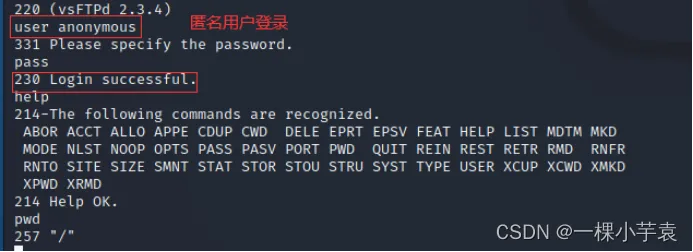 220 (vsFTPd 2.3.4)
user anonymous 匿名用户登录
331 Please specify the password.
pass
230 Login successful.
help
214-The following commands are recognized.
ABOR ACCT ALLO APPE CDUP CWD DELE EPRT EPSV FEAT HELP LIST MDTM MKD
MODE NLST NOOP OPTS PASS PASV PORT PWD QUIT REIN REST RETR RMD RNFR
RNTO SITE SIZE SMNT STAT STOR STOU STRU SYST TYPE USER XCUP XCWD XMKD
XPWD XRMD
214 Help OK.
pwd
257 "/"

CSDN @一棵小芋袁